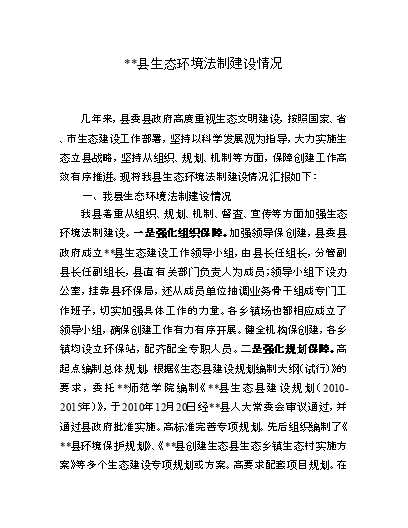 **县生态环境法制建设情况

几年来，县委县政府高度重视生态文明建设，按照国家、省、市生态建设工作部署，坚持以科学发展观为指导，大力实施生态立县战略，坚持从组织、规划、机制等方面，保障创建工作高效有序推进。现将我县生态环境法制建设情况汇报如下：

一、我县生态环境法制建设情况

我县着重从组织、规划、机制、督查、宣传等方面加强生态环境法制建设。一是强化组织保障。加强领导保创建，县委县政府成立**县生态建设工作领导小组，由县长任组长，分管副县长任副组长，县直有关部门负责人为成员；领导小组下设办公室，挂靠县环保局，还从成员单位抽调业务骨干组成专门工作班子，切实加强具体工作的力量。各乡镇场也都相应成立了领导小组，确保创建工作有力有序开展。健全机构保创建，各乡镇均设立环保站，配齐配全专职人员。二是强化规划保障。高起点编制总体规划。根据《生态县建设规划编制大纲（试行）》的要求，委托**师范学院编制《**县生态县建设规划（2010-2015年）》，于2010年12月20日经**县人大常委会审议通过，并通过县政府批准实施。高标准完善专项规划。先后组织编制了《**县环境保护规划》、《**县创建生态县生态乡镇生态村实施方案》等多个生态建设专项规划或方案。高要求配套项目规划。在